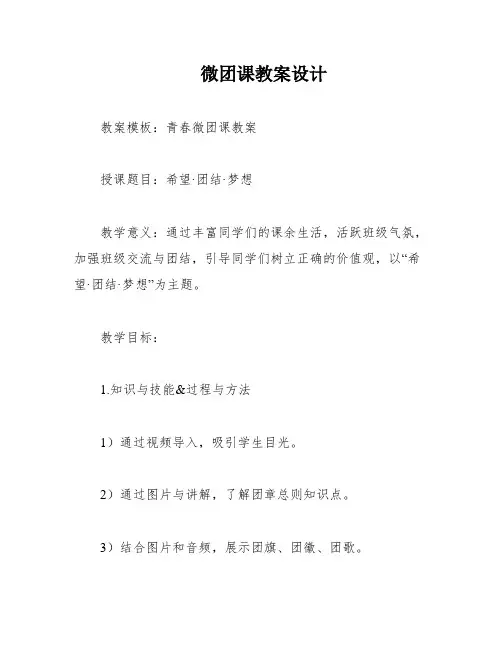 微团课教案设计

教案模板：青春微团课教案

授课题目：希望·团结·梦想

教学意义：通过丰富同学们的课余生活，活跃班级气氛，加强班级交流与团结，引导同学们树立正确的价值观，以“希望·团结·梦想”为主题。

教学目标：

1.知识与技能&过程与方法

1）通过视频导入，吸引学生目光。

2）通过图片与讲解，了解团章总则知识点。

3）结合图片和音频，展示团旗、团徽、团歌。